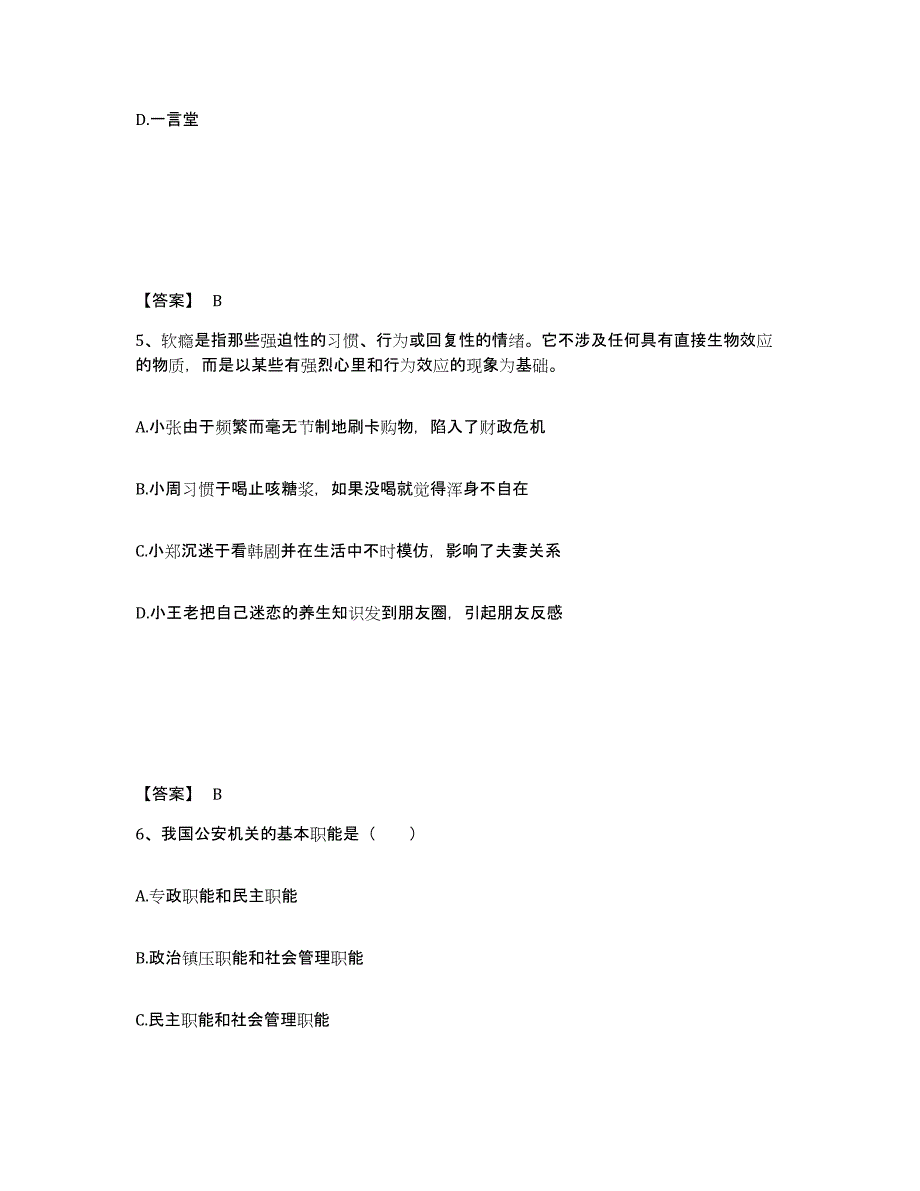 D.一言堂

【答案】 B

5、软瘾是指那些强迫性的习惯、行为或回复性的情绪。它不涉及任何具有直接生物效应的物质，而是以某些有强烈心里和行为效应的现象为基础。

A.小张由于频繁而毫无节制地刷卡购物，陷入了财政危机

B.小周习惯于喝止咳糖浆，如果没喝就觉得浑身不自在

C.小郑沉迷于看韩剧并在生活中不时模仿，影响了夫妻关系

D.小王老把自己迷恋的养生知识发到朋友圈，引起朋友反感

【答案】 B

6、我国公安机关的基本职能是（　　）

A.专政职能和民主职能

B.政治镇压职能和社会管理职能

C.民主职能和社会管理职能